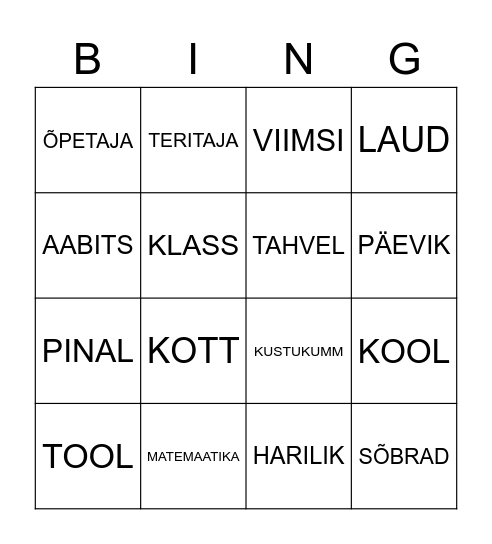 | B | I | N | G |
|---|---|---|---|
| ÕPETAJA | TERITAJA | VIIMSI | LAUD |
| AABITS | KLASS | TAHVEL | PÄEVIK |
| PINAL | KOTT | KUSTUKUMM | KOOL |
| TOOL | MATEMAATIKA | HARILIK | SÕBRAD |